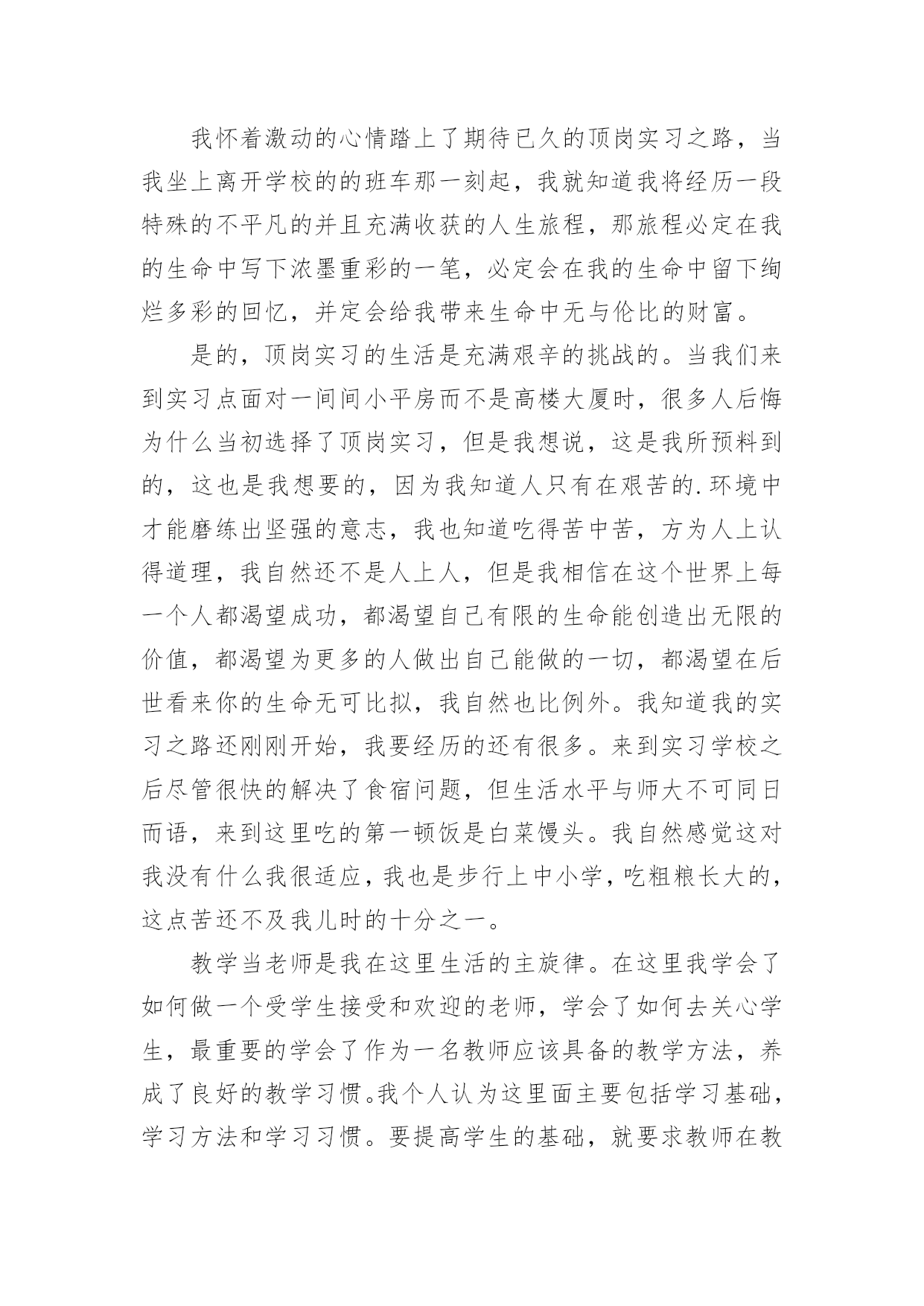 我怀着激动的心情踏上了期待已久的顶岗实习之路，当我坐上离开学校的的班车那一刻起，我就知道我将经历一段特殊的不平凡的并且充满收获的人生旅程，那旅程必定在我的生命中写下浓墨重彩的一笔，必定会在我的生命中留下绚烂多彩的回忆，并定会给我带来生命中无与伦比的财富。

是的，顶岗实习的生活是充满艰辛的挑战的。当我们来到实习点面对一间间小平房而不是高楼大厦时，很多人后悔为什么当初选择了顶岗实习，但是我想说，这是我所预料到的，这也是我想要的，因为我知道人只有在艰苦的.环境中才能磨练出坚强的意志，我也知道吃得苦中苦，方为人上认得道理，我自然还不是人上人，但是我相信在这个世界上每一个人都渴望成功，都渴望自己有限的生命能创造出无限的价值，都渴望为更多的人做出自己能做的一切，都渴望在后世看来你的生命无可比拟，我自然也比例外。我知道我的实习之路还刚刚开始，我要经历的还有很多。来到实习学校之后尽管很快的解决了食宿问题，但生活水平与师大不可同日而语，来到这里吃的第一顿饭是白菜馒头。我自然感觉这对我没有什么我很适应，我也是步行上中小学，吃粗粮长大的，这点苦还不及我儿时的十分之一。

教学当老师是我在这里生活的主旋律。在这里我学会了如何做一个受学生接受和欢迎的老师，学会了如何去关心学生，最重要的学会了作为一名教师应该具备的教学方法，养成了良好的教学习惯。我个人认为这里面主要包括学习基础，学习方法和学习习惯。要提高学生的基础，就要求教师在教